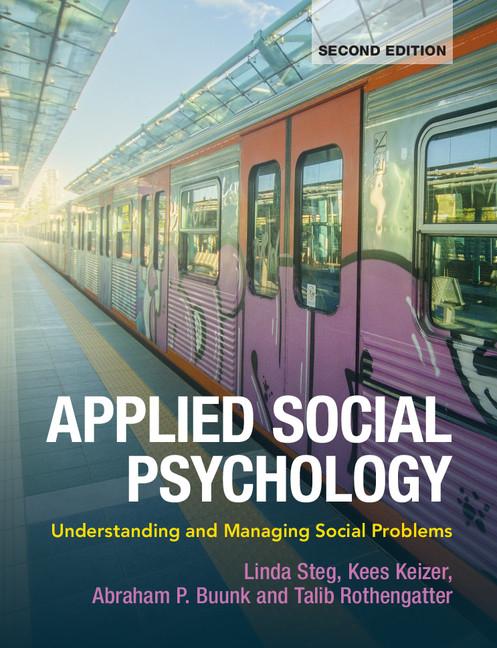 SECOND EDITION

APPLIED SOCIAL PSYCHOLOGY

Understanding and Managing Social Problems

Linda Steg, Kees Keizer, Abraham P. Buunk and Talib Rothengatter